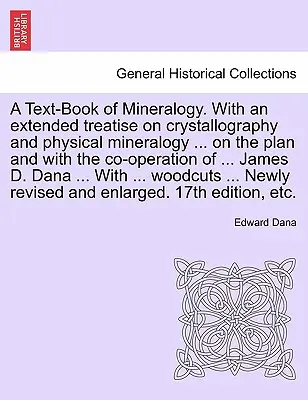 BRITISH LIBRARY

General Historical Collections

A Text-Book of Mineralogy. With an extended treatise on crystallography and physical mineralogy ... on the plan and with the co-operation of ... James D. Dana ... With ... woodcuts ... Newly revised and enlarged. 17th edition, etc.

Edward Dana